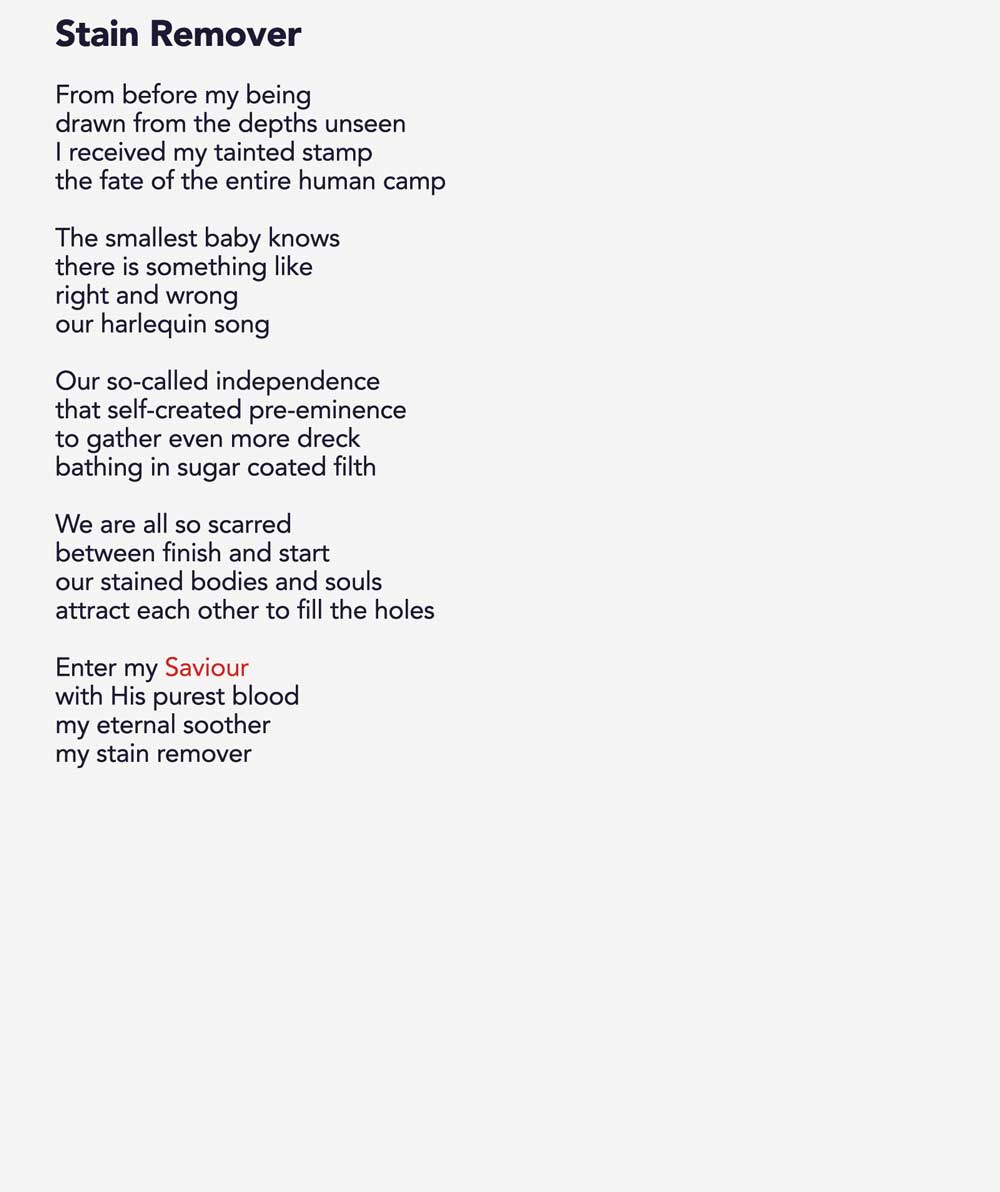 Stain Remover

From before my being
drawn from the depths unseen
I received my tainted stamp
the fate of the entire human camp

The smallest baby knows
there is something like
right and wrong
our harlequin song

Our so-called independence
that self-created pre-eminence
to gather even more dreck
bathing in sugar coated filth

We are all so scarred
between finish and start
our stained bodies and souls
attract each other to fill the holes

Enter my Saviour
with His purest blood
my eternal soother
my stain remover